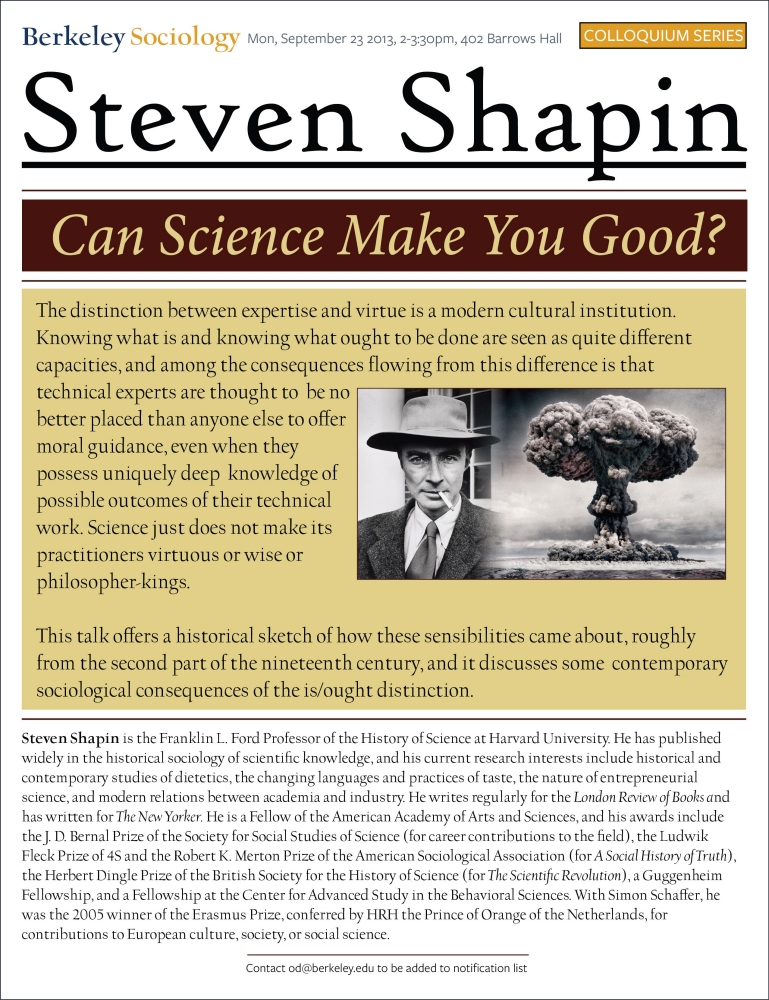 Berkeley Sociology Mon, September 23 2013, 2-3:30pm, 402 Barrows Hall COLLOQUIUM SERIES

Steven Shapin

Can Science Make You Good?

The distinction between expertise and virtue is a modern cultural institution. Knowing what is and knowing what ought to be done are seen as quite different capacities, and among the consequences flowing from this difference is that technical experts are thought to be no better placed than anyone else to offer moral guidance, even when they possess uniquely deep knowledge of possible outcomes of their technical work. Science just does not make its practitioners virtuous or wise or philosopher-kings.

This talk offers a historical sketch of how these sensibilities came about, roughly from the second part of the nineteenth century, and it discusses some contemporary sociological consequences of the is/ought distinction.

Steven Shapin is the Franklin L. Ford Professor of the History of Science at Harvard University. He has published widely in the historical sociology of scientific knowledge, and his current research interests include historical and contemporary studies of dietetics, the changing languages and practices of taste, the nature of entrepreneurial science, and modern relations between academia and industry. He writes regularly for the London Review of Books and has written for The New Yorker. He is a Fellow of the American Academy of Arts and Sciences, and his awards include the J. D. Bernal Prize of the Society for Social Studies of Science (for career contributions to the field), the Ludwik Fleck Prize of 4S and the Robert K. Merton Prize of the American Sociological Association (for A Social History of Truth), the Herbert Dingle Prize of the British Society for the History of Science (for The Scientific Revolution), a Guggenheim Fellowship, and a Fellowship at the Center for Advanced Study in the Behavioral Sciences. With Simon Schaffer, he was the 2005 winner of the Erasmus Prize, conferred by HRH the Prince of Orange of the Netherlands, for contributions to European culture, society, or social science.

Contact od@berkeley.edu to be added to notification list